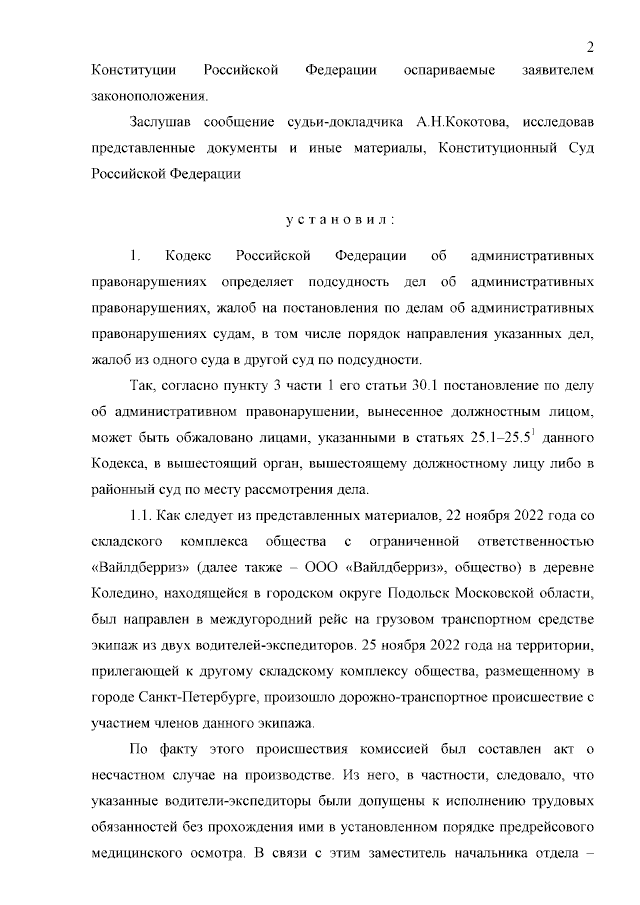 2

Конституции Российской Федерации оспариваемые заявителем законоположения.

Заслушав сообщение судьи-докладчика А.Н.Кокотова, исследовав представленные документы и иные материалы, Конституционный Суд Российской Федерации

установил:

1. Кодекс Российской Федерации об административных правонарушениях определяет подсудность дел об административных правонарушениях, жалоб на постановления по делам об административных правонарушениях судам, в том числе порядок направления указанных дел, жалоб из одного суда в другой суд по подсудности.

Так, согласно пункту 3 части 1 его статьи 30.1 постановление по делу об административном правонарушении, вынесенное должностным лицом, может быть обжаловано лицами, указанными в статьях 25.1–25.5$^1$ данного Кодекса, в вышестоящий орган, вышестоящему должностному лицу либо в районный суд по месту рассмотрения дела.

1.1. Как следует из представленных материалов, 22 ноября 2022 года со складского комплекса общества с ограниченной ответственностью «Вайлдберриз» (далее также – ООО «Вайлдберриз», общество) в деревне Коледино, находящейся в городском округе Подольск Московской области, был направлен в междугородний рейс на грузовом транспортном средстве экипаж из двух водителей-экспедиторов. 25 ноября 2022 года на территории, прилегающей к другому складскому комплексу общества, размещенному в городе Санкт-Петербурге, произошло дорожно-транспортное происшествие с участием членов данного экипажа.

По факту этого происшествия комиссией был составлен акт о несчастном случае на производстве. Из него, в частности, следовало, что указанные водители-экспедиторы были допущены к исполнению трудовых обязанностей без прохождения ими в установленном порядке предрейсового медицинского осмотра. В связи с этим заместитель начальника отдела –